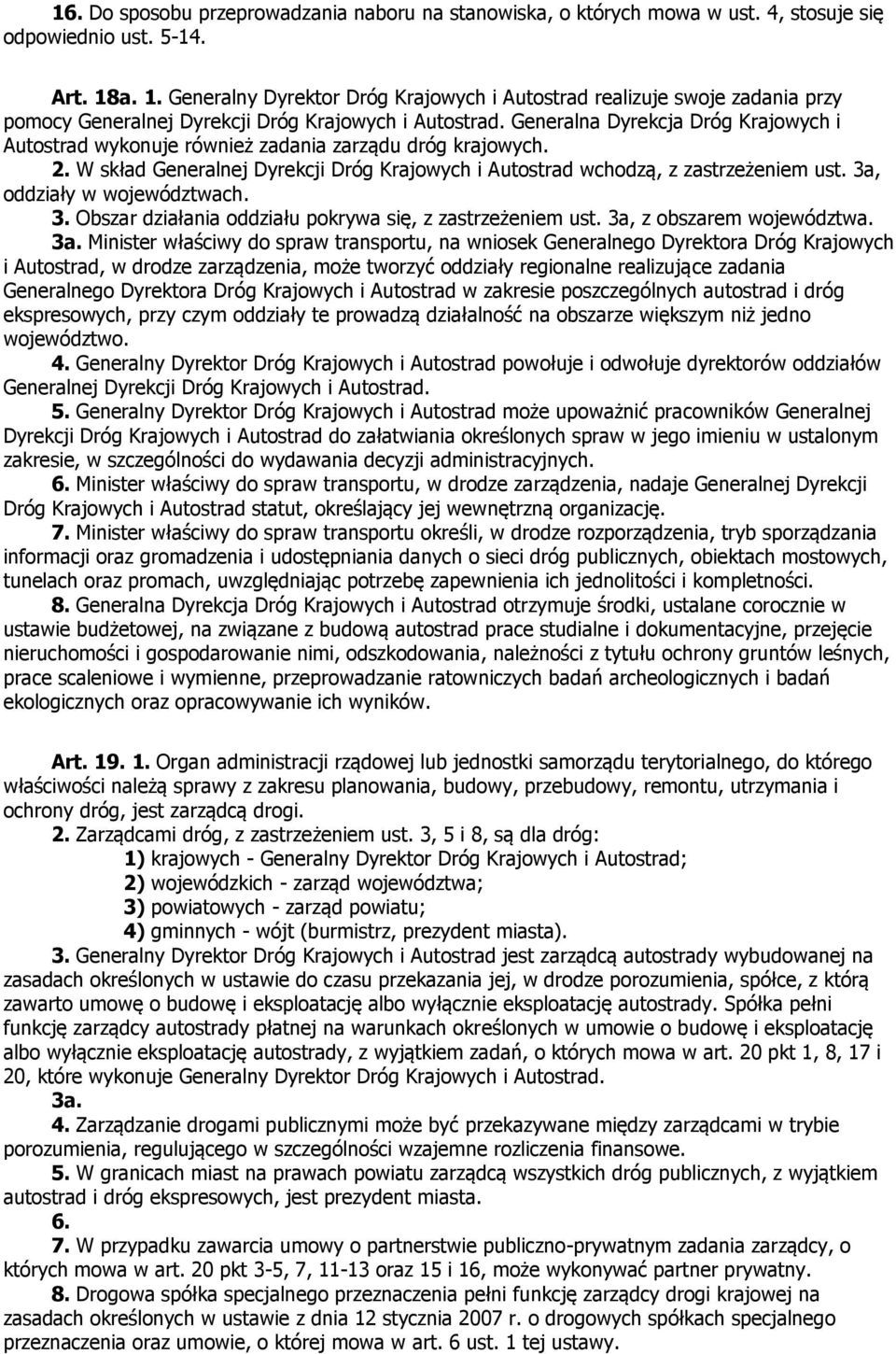 16. Do sposobu przeprowadzania naboru na stanowiska, o których mowa w ust. 4, stosuje się odpowiednio ust. 5-14.

Art. 18a. 1. Generalny Dyrektor Dróg Krajowych i Autostrad realizuje swoje zadania przy pomocy Generalnej Dyrekcji Dróg Krajowych i Autostrad. Generalna Dyrekcja Dróg Krajowych i Autostrad wykonuje również zadania zarządu dróg krajowych.
2. W skład Generalnej Dyrekcji Dróg Krajowych i Autostrad wchodzą, z zastrzeżeniem ust. 3a, oddziały w województwach.
3. Obszar działania oddziału pokrywa się, z zastrzeżeniem ust. 3a, z obszarem województwa.
3a. Minister właściwy do spraw transportu, na wniosek Generalnego Dyrektora Dróg Krajowych i Autostrad, w drodze zarządzenia, może tworzyć oddziały regionalne realizujące zadania Generalnego Dyrektora Dróg Krajowych i Autostrad w zakresie poszczególnych autostrad i dróg ekspresowych, przy czym oddziały te prowadzą działalność na obszarze większym niż jedno województwo.
4. Generalny Dyrektor Dróg Krajowych i Autostrad powołuje i odwołuje dyrektorów oddziałów Generalnej Dyrekcji Dróg Krajowych i Autostrad.
5. Generalny Dyrektor Dróg Krajowych i Autostrad może upoważnić pracowników Generalnej Dyrekcji Dróg Krajowych i Autostrad do załatwiania określonych spraw w jego imieniu w ustalonym zakresie, w szczególności do wydawania decyzji administracyjnych.
6. Minister właściwy do spraw transportu, w drodze zarządzenia, nadaje Generalnej Dyrekcji Dróg Krajowych i Autostrad statut, określający jej wewnętrzną organizację.
7. Minister właściwy do spraw transportu określi, w drodze rozporządzenia, tryb sporządzania informacji oraz gromadzenia i udostępniania danych o sieci dróg publicznych, obiektach mostowych, tunelach oraz promach, uwzględniając potrzebę zapewnienia ich jednolitości i kompletności.
8. Generalna Dyrekcja Dróg Krajowych i Autostrad otrzymuje środki, ustalane corocznie w ustawie budżetowej, na związane z budową autostrad prace studialne i dokumentacyjne, przejęcie nieruchomości i gospodarowanie nimi, odszkodowania, należności z tytułu ochrony gruntów leśnych, prace scaleniowe i wymienne, przeprowadzanie ratowniczych badań archeologicznych i badań ekologicznych oraz opracowywanie ich wyników.

Art. 19. 1. Organ administracji rządowej lub jednostki samorządu terytorialnego, do którego właściwości należą sprawy z zakresu planowania, budowy, przebudowy, remontu, utrzymania i ochrony dróg, jest zarządcą drogi.
2. Zarządcami dróg, z zastrzeżeniem ust. 3, 5 i 8, są dla dróg:
1) krajowych - Generalny Dyrektor Dróg Krajowych i Autostrad;
2) wojewódzkich - zarząd województwa;
3) powiatowych - zarząd powiatu;
4) gminnych - wójt (burmistrz, prezydent miasta).
3. Generalny Dyrektor Dróg Krajowych i Autostrad jest zarządcą autostrady wybudowanej na zasadach określonych w ustawie do czasu przekazania jej, w drodze porozumienia, spółce, z którą zawarto umowę o budowę i eksploatację albo wyłącznie eksploatację autostrady. Spółka pełni funkcję zarządcy autostrady płatnej na warunkach określonych w umowie o budowę i eksploatację albo wyłącznie eksploatację autostrady, z wyjątkiem zadań, o których mowa w art. 20 pkt 1, 8, 17 i 20, które wykonuje Generalny Dyrektor Dróg Krajowych i Autostrad.
3a.
4. Zarządzanie drogami publicznymi może być przekazywane między zarządcami w trybie porozumienia, regulującego w szczególności wzajemne rozliczenia finansowe.
5. W granicach miast na prawach powiatu zarządcą wszystkich dróg publicznych, z wyjątkiem autostrad i dróg ekspresowych, jest prezydent miasta.
6.
7. W przypadku zawarcia umowy o partnerstwie publiczno-prywatnym zadania zarządcy, o których mowa w art. 20 pkt 3-5, 7, 11-13 oraz 15 i 16, może wykonywać partner prywatny.
8. Drogowa spółka specjalnego przeznaczenia pełni funkcję zarządcy drogi krajowej na zasadach określonych w ustawie z dnia 12 stycznia 2007 r. o drogowych spółkach specjalnego przeznaczenia oraz umowie, o której mowa w art. 6 ust. 1 tej ustawy.